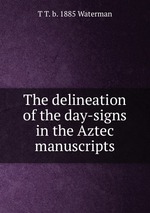 T T. b. 1885 Waterman

The delineation of the day-signs in the Aztec manuscripts